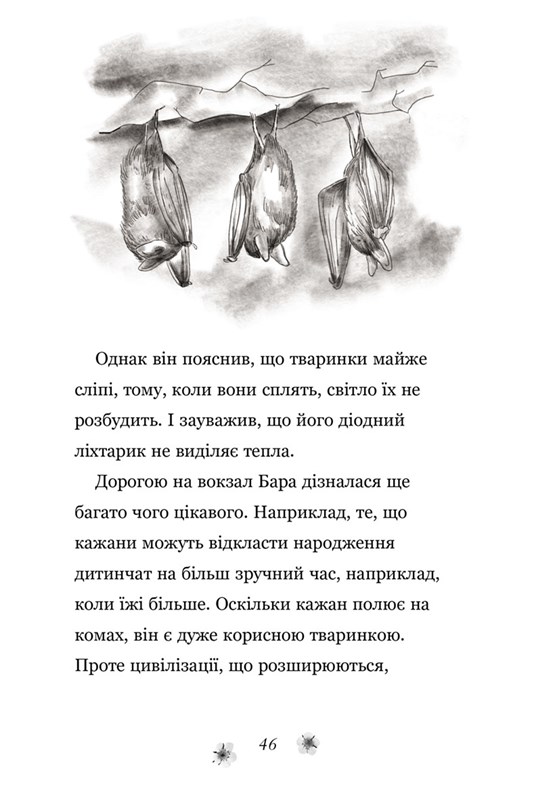 Однак він пояснив, що тваринки майже сліпі, тому, коли вони сплять, світло їх не розбудить. І зауважив, що його діодний ліхтарик не виділяє тепла.

Дорогою на вокзал Бара дізналася ще багато чого цікавого. Наприклад, те, що кажани можуть відкласти народження дитинчат на більш зручний час, наприклад, коли їжі більше. Оскільки кажан полює на комах, він є дуже корисною тваринкою. Проте цивілізації, що розширюються,

46